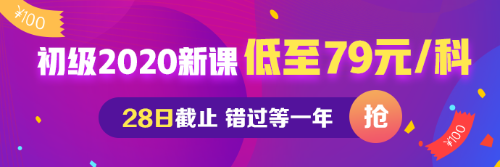 ¥100

初级2020新课 低至79元/科

28日截止 错过等一年 抢

¥100